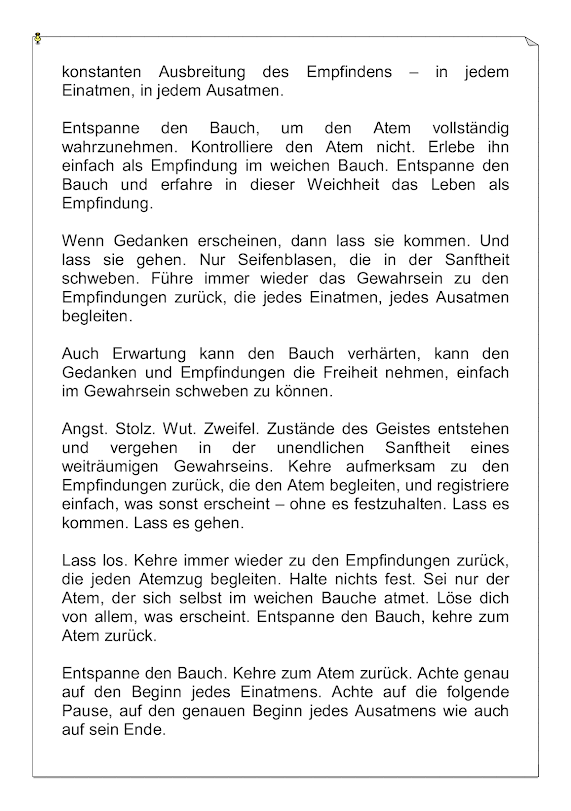 konstanten Ausbreitung des Empfindens – in jedem Einatmen, in jedem Ausatmen.

Entspanne den Bauch, um den Atem vollständig wahrzunehmen. Kontrolliere den Atem nicht. Erlebe ihn einfach als Empfindung im weichen Bauch. Entspanne den Bauch und erfahre in dieser Weichheit das Leben als Empfindung.

Wenn Gedanken erscheinen, dann lass sie kommen. Und lass sie gehen. Nur Seifenblasen, die in der Sanftheit schweben. Führe immer wieder das Gewahrsein zu den Empfindungen zurück, die jedes Einatmen, jedes Ausatmen begleiten.

Auch Erwartung kann den Bauch verhärten, kann den Gedanken und Empfindungen die Freiheit nehmen, einfach im Gewahrsein schweben zu können.

Angst. Stolz. Wut. Zweifel. Zustände des Geistes entstehen und vergehen in der unendlichen Sanftheit eines weiträumigen Gewahrseins. Kehre aufmerksam zu den Empfindungen zurück, die den Atem begleiten, und registriere einfach, was sonst erscheint – ohne es festzuhalten. Lass es kommen. Lass es gehen.

Lass los. Kehre immer wieder zu den Empfindungen zurück, die jeden Atemzug begleiten. Halte nichts fest. Sei nur der Atem, der sich selbst im weichen Bauche atmet. Löse dich von allem, was erscheint. Entspanne den Bauch, kehre zum Atem zurück.

Entspanne den Bauch. Kehre zum Atem zurück. Achte genau auf den Beginn jedes Einatmens. Achte auf die folgende Pause, auf den genauen Beginn jedes Ausatmens wie auch auf sein Ende.